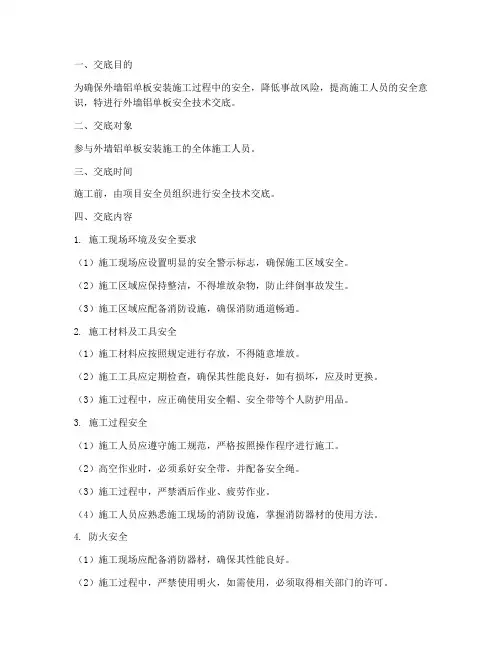 一、交底目的

为确保外墙铝单板安装施工过程中的安全，降低事故风险，提高施工人员的安全意识，特进行外墙铝单板安全技术交底。

二、交底对象

参与外墙铝单板安装施工的全体施工人员。

三、交底时间

施工前，由项目安全员组织进行安全技术交底。

四、交底内容

1. 施工现场环境及安全要求

（1）施工现场应设置明显的安全警示标志，确保施工区域安全。

（2）施工区域应保持整洁，不得堆放杂物，防止绊倒事故发生。

（3）施工区域应配备消防设施，确保消防通道畅通。

2. 施工材料及工具安全

（1）施工材料应按照规定进行存放，不得随意堆放。

（2）施工工具应定期检查，确保其性能良好，如有损坏，应及时更换。

（3）施工过程中，应正确使用安全帽、安全带等个人防护用品。

3. 施工过程安全

（1）施工人员应遵守施工规范，严格按照操作程序进行施工。

（2）高空作业时，必须系好安全带，并配备安全绳。

（3）施工过程中，严禁酒后作业、疲劳作业。

（4）施工人员应熟悉施工现场的消防设施，掌握消防器材的使用方法。

4. 防火安全

（1）施工现场应配备消防器材，确保其性能良好。

（2）施工过程中，严禁使用明火，如需使用，必须取得相关部门的许可。